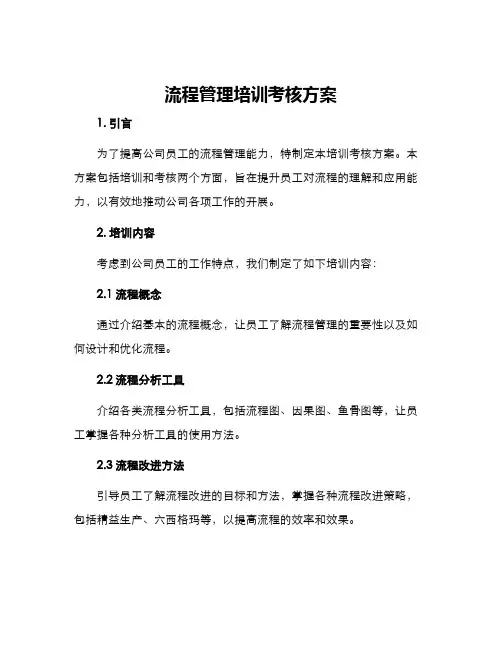 流程管理培训考核方案

1. 引言

为了提高公司员工的流程管理能力，特制定本培训考核方案。本方案包括培训和考核两个方面，旨在提升员工对流程的理解和应用能力，以有效地推动公司各项工作的开展。

2. 培训内容

考虑到公司员工的工作特点，我们制定了如下培训内容：

2.1 流程概念

通过介绍基本的流程概念，让员工了解流程管理的重要性以及如何设计和优化流程。

2.2 流程分析工具

介绍各类流程分析工具，包括流程图、因果图、鱼骨图等，让员工掌握各种分析工具的使用方法。

2.3 流程改进方法

引导员工了解流程改进的目标和方法，掌握各种流程改进策略，包括精益生产、六西格玛等，以提高流程的效率和效果。